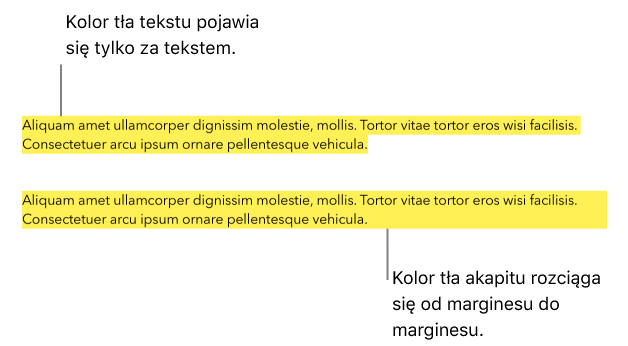 Kolor tła tekstu pojawia się tylko za tekstem.

Aliquam amet ullamcorper dignissim molestie, mollis. Tortor vitae tortor eros wisi facilisis. Consectetuer arcu ipsum ornare pellentesque vehicula.

Aliquam amet ullamcorper dignissim molestie, mollis. Tortor vitae tortor eros wisi facilisis. Consectetuer arcu ipsum ornare pellentesque vehicula.

Kolor tła akapitu rozciąga się od marginesu do marginesu.